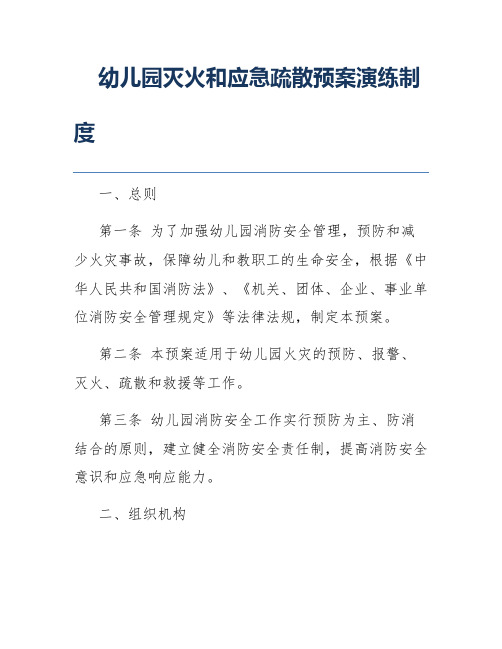 幼儿园灭火和应急疏散预案演练制度

一、总则

第一条 为了加强幼儿园消防安全管理，预防和减少火灾事故，保障幼儿和教职工的生命安全，根据《中华人民共和国消防法》、《机关、团体、企业、事业单位消防安全管理规定》等法律法规，制定本预案。

第二条 本预案适用于幼儿园火灾的预防、报警、灭火、疏散和救援等工作。

第三条 幼儿园消防安全工作实行预防为主、防消结合的原则，建立健全消防安全责任制，提高消防安全意识和应急响应能力。

二、组织机构